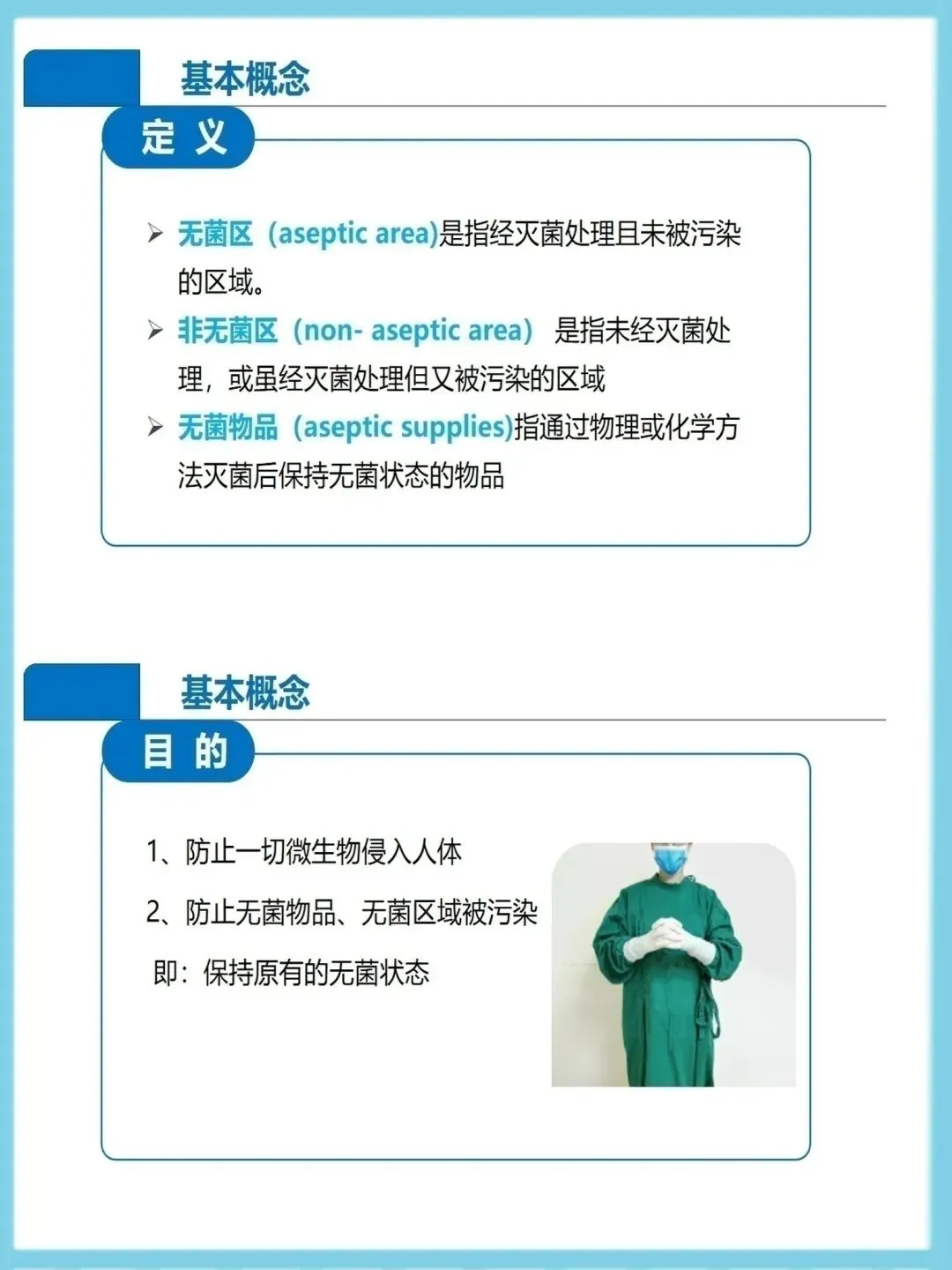 基本概念

定 义

➢ 无菌区（aseptic area)是指经灭菌处理且未被污染的区域。

➢ 非无菌区（non- aseptic area） 是指未经灭菌处理，或虽经灭菌处理但又被污染的区域

➢ 无菌物品（aseptic supplies)指通过物理或化学方法灭菌后保持无菌状态的物品

基本概念

目 的

1、防止一切微生物侵入人体

2、防止无菌物品、无菌区域被污染

即：保持原有的无菌状态